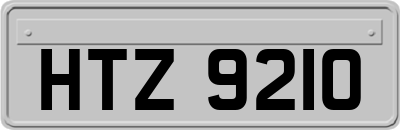 HTZ 9210